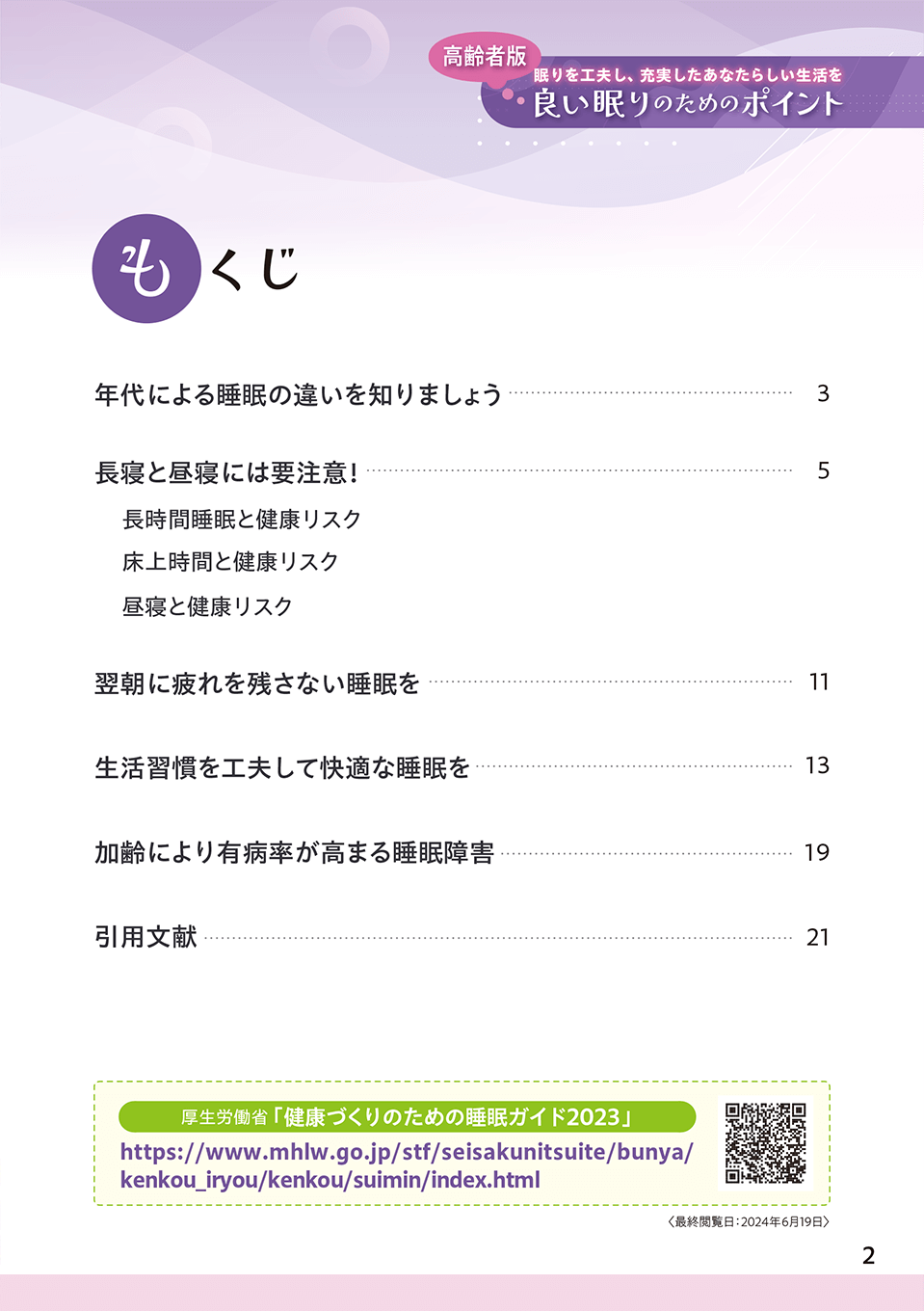 高齢者版
眠りを工夫し、充実したあなたらしい生活を
良い眠りのためのポイント

もくじ

年代による睡眠の違いを知りましょう 3

長寝と昼寝には要注意! 5
長時間睡眠と健康リスク
床上時間と健康リスク
昼寝と健康リスク

翌朝に疲れを残さない睡眠を 11

生活習慣を工夫して快適な睡眠を 13

加齢により有病率が高まる睡眠障害 19

引用文献 21

厚生労働省「健康づくりのための睡眠ガイド2023」
https://www.mhlw.go.jp/stf/seisakunitsuite/bunya/kenkou_iryou/kenkou/suimin/index.html

〈最終閲覧日:2024年6月19日〉

2